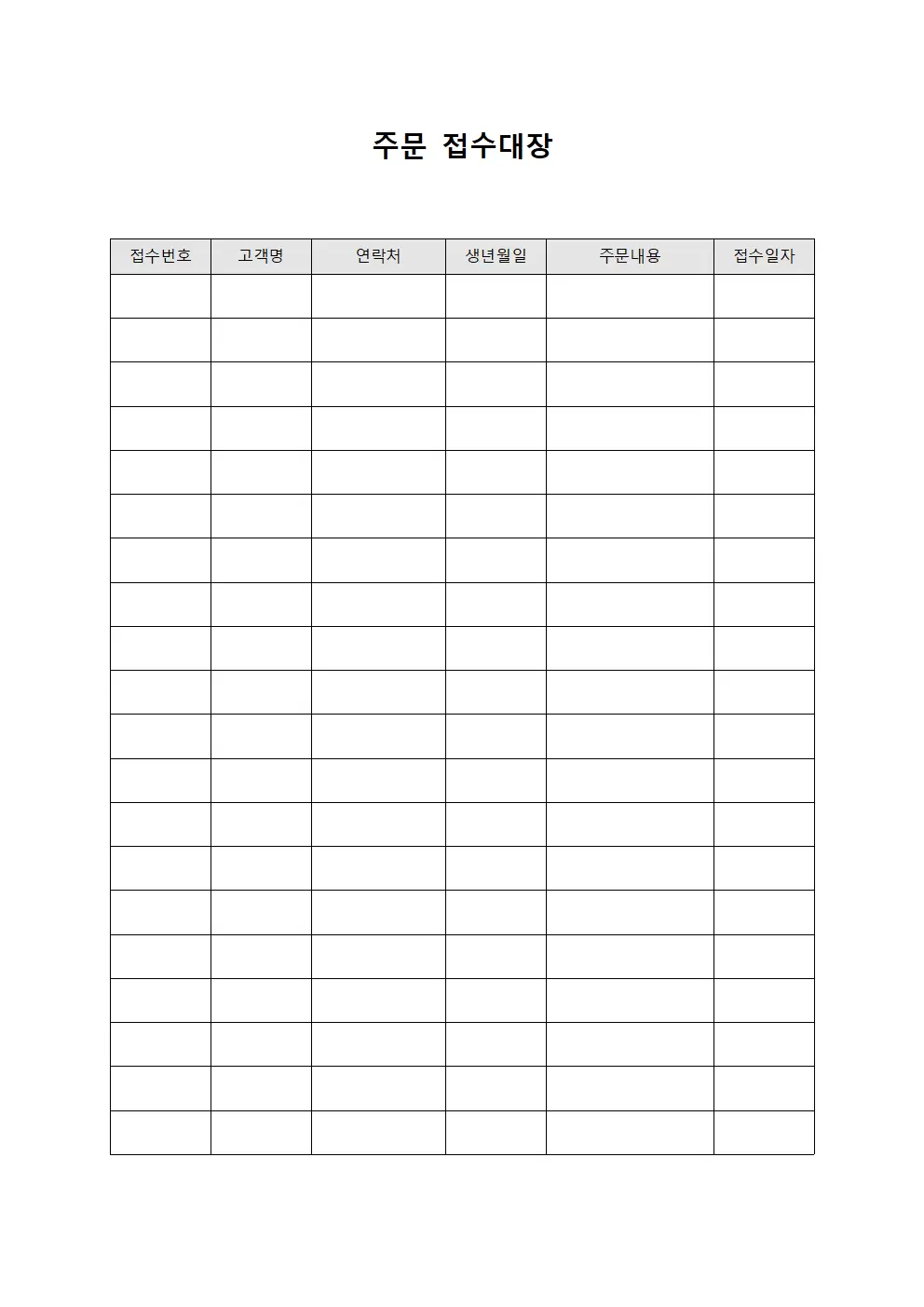 주문 접수대장

| 접수번호 | 고객명 | 연락처 | 생년월일 | 주문내용 | 접수일자 |
|---|---|---|---|---|---|
| | | | | | |
| | | | | | |
| | | | | | |
| | | | | | |
| | | | | | |
| | | | | | |
| | | | | | |
| | | | | | |
| | | | | | |
| | | | | | |
| | | | | | |
| | | | | | |
| | | | | | |
| | | | | | |
| | | | | | |
| | | | | | |
| | | | | | |
| | | | | | |
| | | | | | |
| | | | | | |